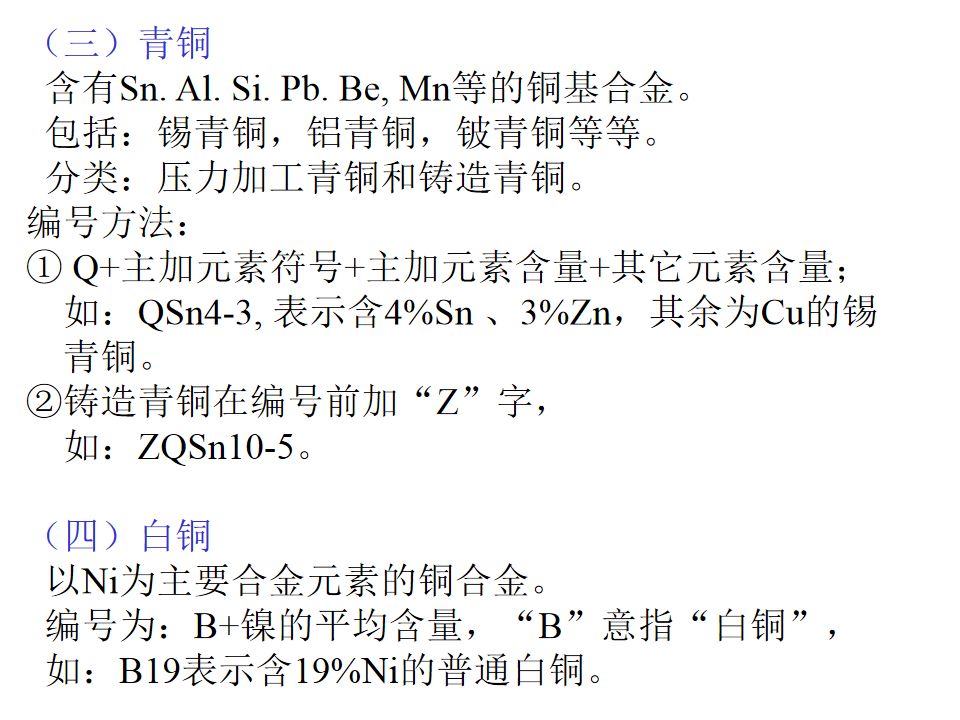 （三）青铜

含有Sn. Al. Si. Pb. Be, Mn等的铜基合金。

包括：锡青铜，铝青铜，铍青铜等等。

分类：压力加工青铜和铸造青铜。

编号方法：

① Q+主加元素符号+主加元素含量+其它元素含量；

如：QSn4-3, 表示含4%Sn、3%Zn，其余为Cu的锡青铜。

②铸造青铜在编号前加“Z”字，

如：ZQSn10-5。

（四）白铜

以Ni为主要合金元素的铜合金。

编号为：B+镍的平均含量，“B”意指“白铜”，

如：B19表示含19%Ni的普通白铜。